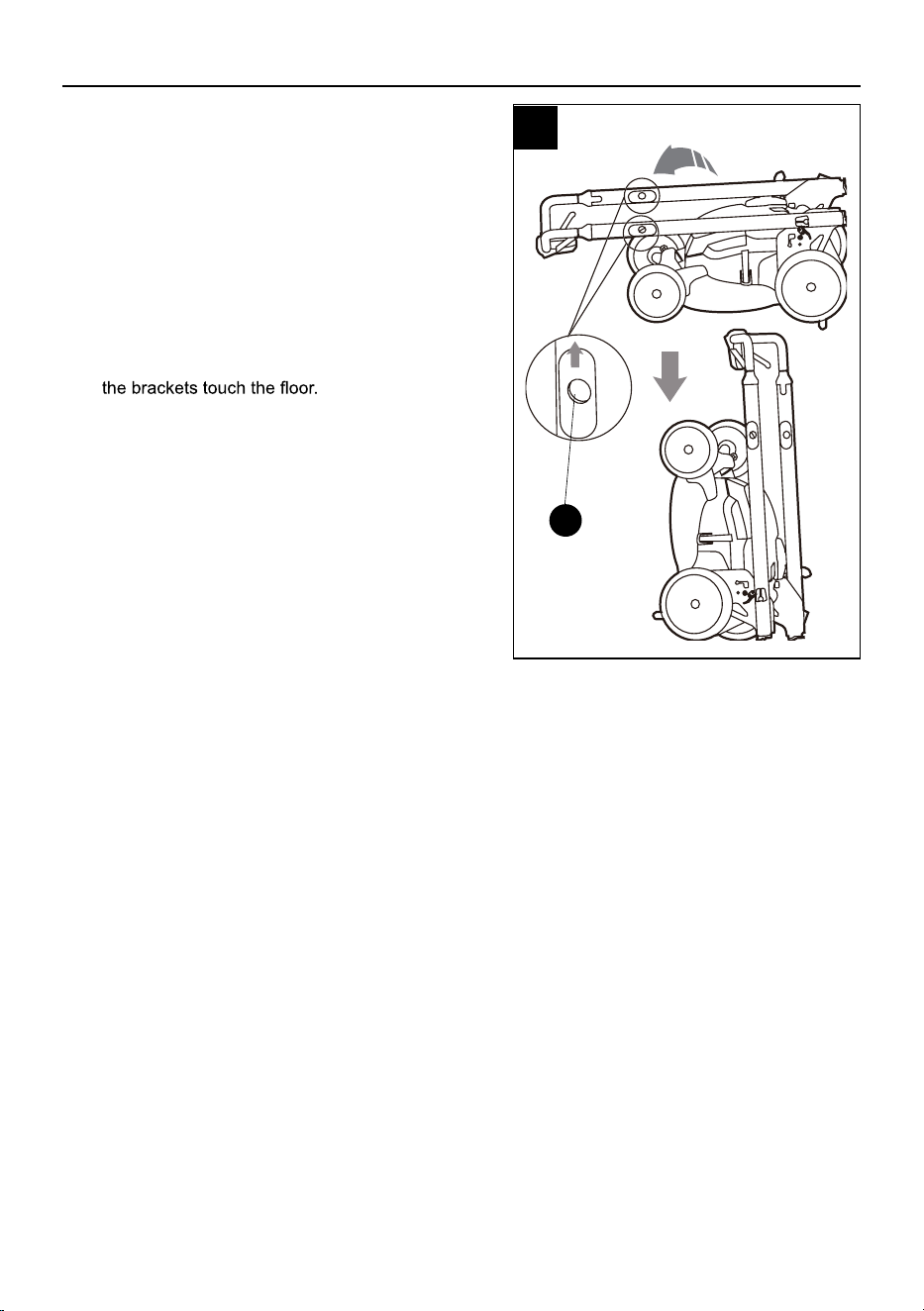 the brackets touch the floor.